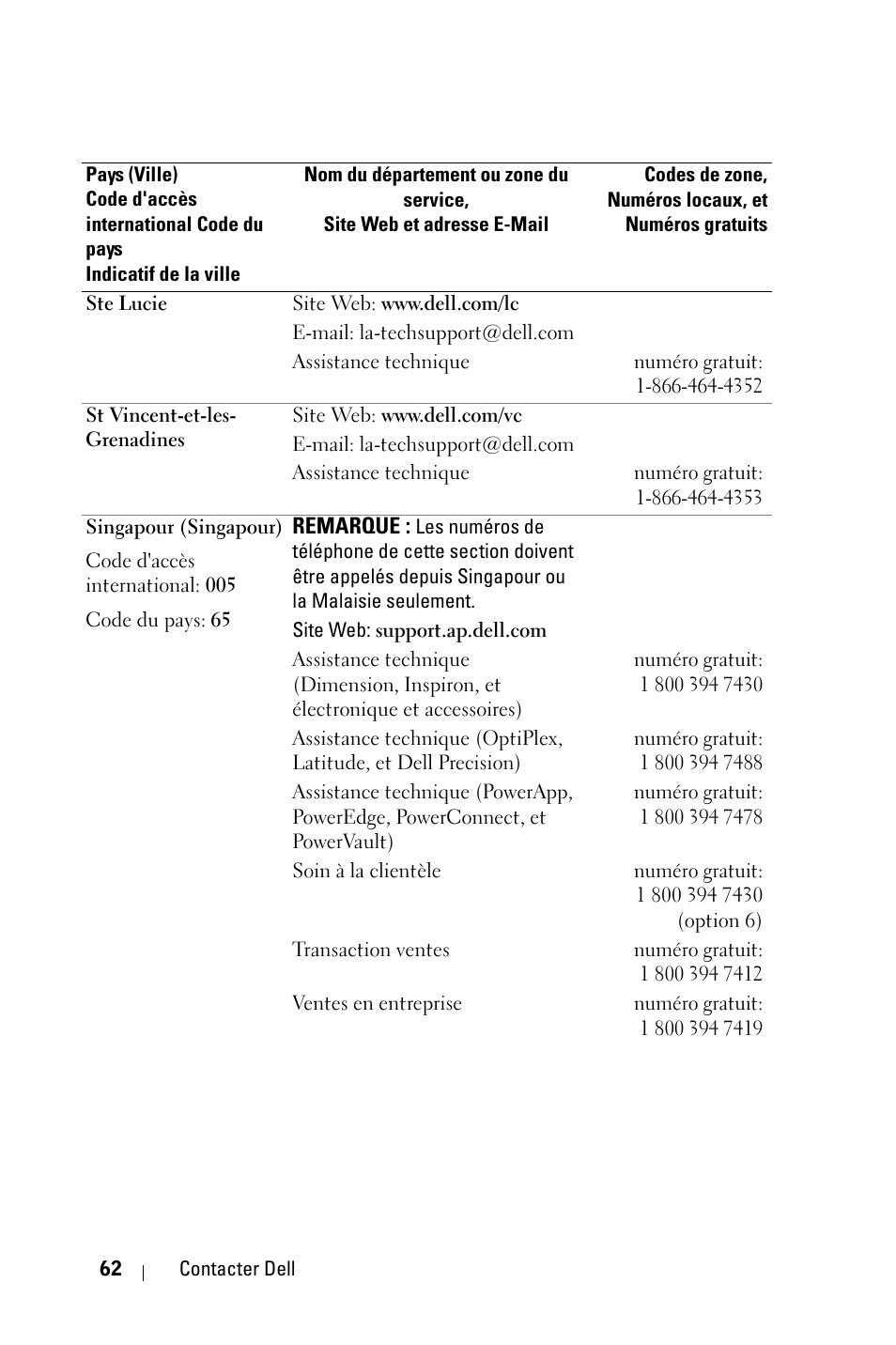 | Pays (Ville) Code d'accès international Code du pays Indicatif de la ville | Nom du département ou zone du service, Site Web et adresse E-Mail | Codes de zone, Numéros locaux, et Numéros gratuits |
|---|---|---|
| Ste Lucie | Site Web: www.dell.com/lc | |
| | E-mail: la-techsupport@dell.com | |
| | Assistance technique | numéro gratuit: 1-866-464-4352 |
| St Vincent-et-les-Grenadines | Site Web: www.dell.com/vc | |
| | E-mail: la-techsupport@dell.com | |
| | Assistance technique | numéro gratuit: 1-866-464-4353 |
| Singapour (Singapour) Code d'accès international: 005 Code du pays: 65 | REMARQUE : Les numéros de téléphone de cette section doivent être appelés depuis Singapour ou la Malaisie seulement. | |
| | Site Web: support.ap.dell.com | |
| | Assistance technique (Dimension, Inspiron, et électronique et accessoires) | numéro gratuit: 1 800 394 7430 |
| | Assistance technique (OptiPlex, Latitude, et Dell Precision) | numéro gratuit: 1 800 394 7488 |
| | Assistance technique (PowerApp, PowerEdge, PowerConnect, et PowerVault) | numéro gratuit: 1 800 394 7478 |
| | Soin à la clientèle | numéro gratuit: 1 800 394 7430 (option 6) |
| | Transaction ventes | numéro gratuit: 1 800 394 7412 |
| | Ventes en entreprise | numéro gratuit: 1 800 394 7419 |

62 | Contacter Dell